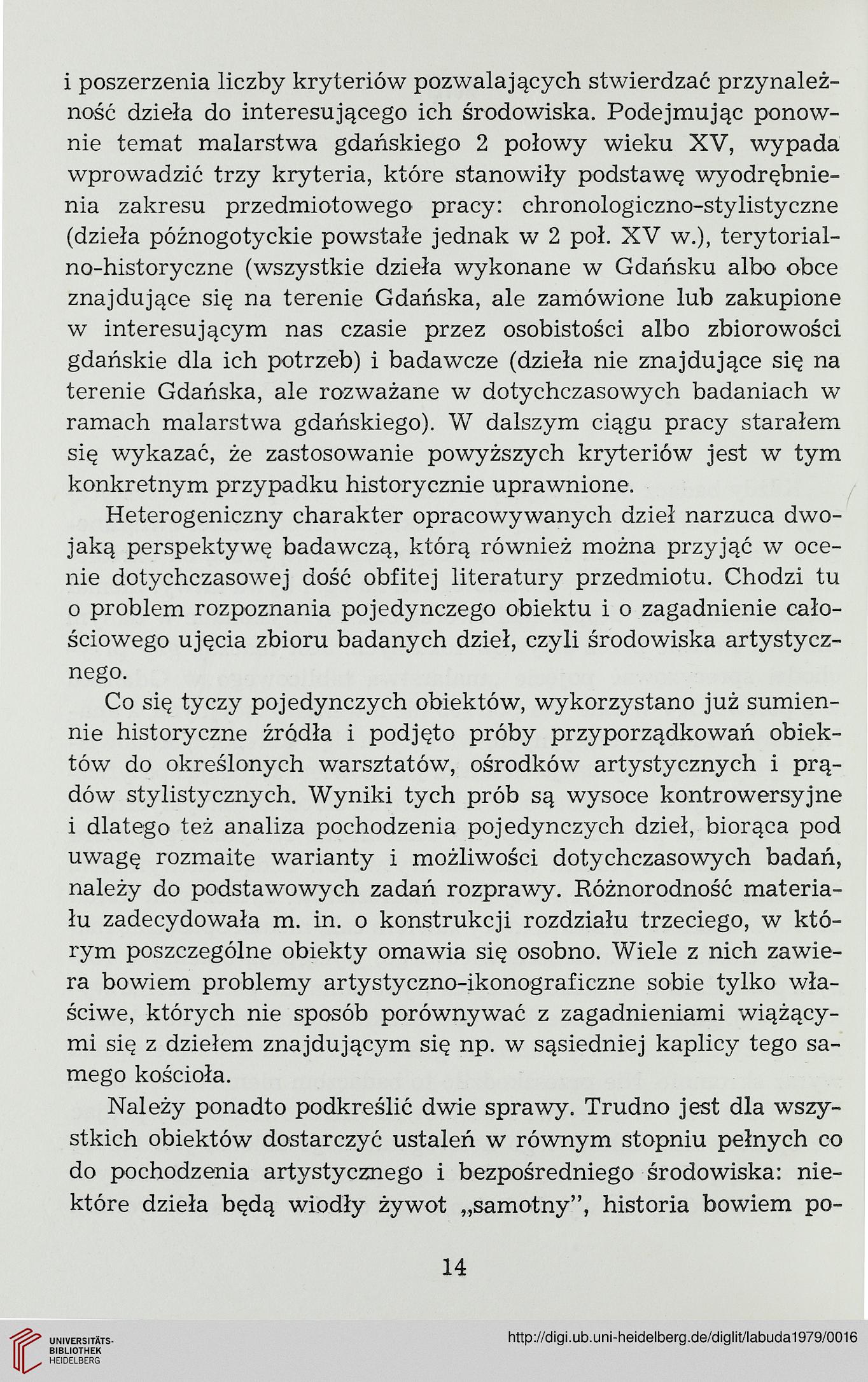 i poszerzenia liczby kryteriów pozwalających stwierdzać przynależność dzieła do interesującego ich środowiska. Podejmując ponownie temat malarstwa gdańskiego 2 połowy wieku XV, wypada wprowadzić trzy kryteria, które stanowiły podstawę wyodrębnienia zakresu przedmiotowego pracy: chronologiczno-stylistyczne (dzieła późnogotyckie powstałe jednak w 2 poł. XV w.), terytorialno-historyczne (wszystkie dzieła wykonane w Gdańsku albo obce znajdujące się na terenie Gdańska, ale zamówione lub zakupione w interesującym nas czasie przez osobistości albo zbiorowości gdańskie dla ich potrzeb) i badawcze (dzieła nie znajdujące się na terenie Gdańska, ale rozważane w dotychczasowych badaniach w ramach malarstwa gdańskiego). W dalszym ciągu pracy starałem się wykazać, że zastosowanie powyższych kryteriów jest w tym konkretnym przypadku historycznie uprawnione.

Heterogeniczny charakter opracowywanych dzieł narzuca dwojaką perspektywę badawczą, którą również można przyjąć w ocenie dotychczasowej dość obfitej literatury przedmiotu. Chodzi tu o problem rozpoznania pojedynczego obiektu i o zagadnienie całościowego ujęcia zbioru badanych dzieł, czyli środowiska artystycznego.

Co się tyczy pojedynczych obiektów, wykorzystano już sumiennie historyczne źródła i podjęto próby przyporządkowań obiektów do określonych warsztatów, ośrodków artystycznych i prądów stylistycznych. Wyniki tych prób są wysoce kontrowersyjne i dlatego też analiza pochodzenia pojedynczych dzieł, biorąca pod uwagę rozmaite warianty i możliwości dotychczasowych badań, należy do podstawowych zadań rozprawy. Różnorodność materiału zadecydowała m. in. o konstrukcji rozdziału trzeciego, w którym poszczególne obiekty omawia się osobno. Wiele z nich zawiera bowiem problemy artystyczno-ikonograficzne sobie tylko właściwe, których nie sposób porównywać z zagadnieniami wiążącymi się z dziełem znajdującym się np. w sąsiedniej kaplicy tego samego kościoła.

Należy ponadto podkreślić dwie sprawy. Trudno jest dla wszystkich obiektów dostarczyć ustaleń w równym stopniu pełnych co do pochodzenia artystycznego i bezpośredniego środowiska: niektóre dzieła będą wiodły żywot „samotny", historia bowiem po-

14

UNIVERSITÄTS-BIBLIOTHEK HEIDELBERG

http://digi.ub.uni-heidelberg.de/diglit/labuda1979/0016